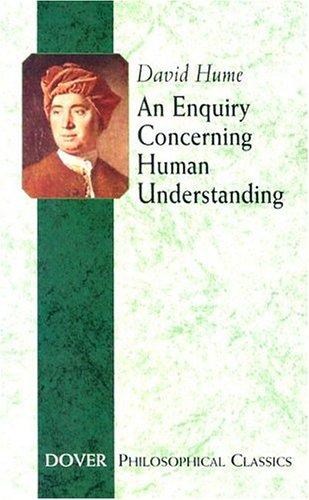 David Hume
An Enquiry Concerning Human Understanding

DOVER PHILOSOPHICAL CLASSICS